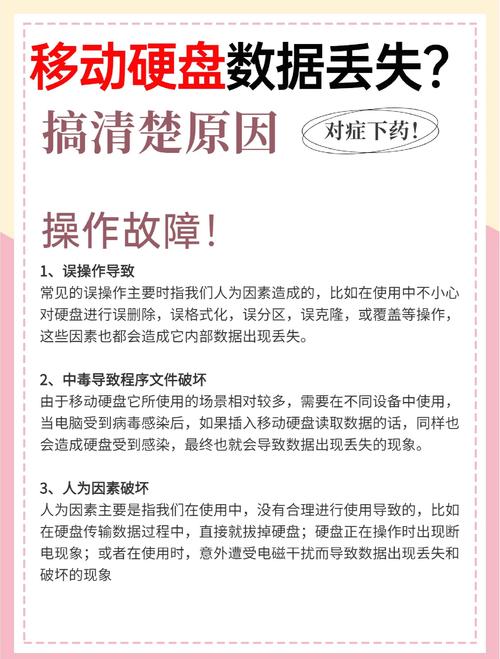 移动硬盘数据丢失?

搞清楚原因

对症下药!

操作故障!

1、误操作导致
常见的误操作主要时指我们人为因素造成的，比如在使用中不小心对硬盘进行误删除，误格式化，误分区，误克隆，或覆盖等操作，这些因素也都会造成它内部数据出现丢失。

2、中毒导致程序文件破坏
由于移动硬盘它所使用的场景相对较多，需要在不同设备中使用，当电脑受到病毒感染后，如果插入移动硬盘读取数据的话，同样也会造成硬盘受到感染，最终也就会导致数据出现丢失的现象。

3、人为因素破坏
人为因素主要是指我们在使用中，没有合理进行使用导致的，比如在硬盘传输数据过程中，直接就拔掉硬盘；硬盘正在操作时出现断电现象；或者在使用时，意外遭受电磁干扰而导致数据出现丢失和破坏的现象